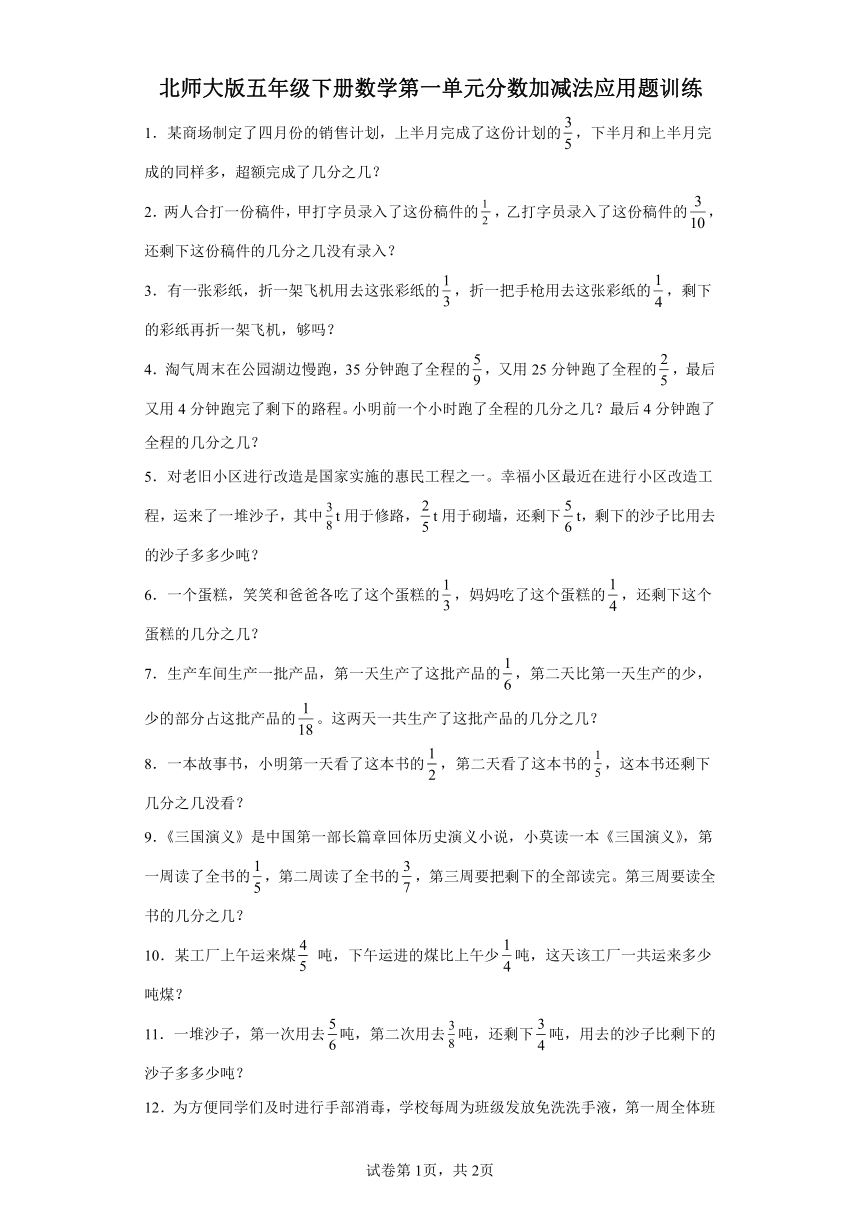 北师大版五年级下册数学第一单元分数加减法应用题训练

1．某商场制定了四月份的销售计划，上半月完成了这份计划的$\frac{3}{5}$，下半月和上半月完成的同样多，超额完成了几分之几？

2．两人合打一份稿件，甲打字员录入了这份稿件的$\frac{1}{2}$，乙打字员录入了这份稿件的$\frac{3}{10}$，还剩下这份稿件的几分之几没有录入？

3．有一张彩纸，折一架飞机用去这张彩纸的$\frac{1}{3}$，折一把手枪用去这张彩纸的$\frac{1}{4}$，剩下的彩纸再折一架飞机，够吗？

4．淘气周末在公园湖边慢跑，35分钟跑了全程的$\frac{5}{9}$，又用25分钟跑了全程的$\frac{2}{5}$，最后又用4分钟跑完了剩下的路程。小明前一个小时跑了全程的几分之几？最后4分钟跑了全程的几分之几？

5．对老旧小区进行改造是国家实施的惠民工程之一。幸福小区最近在进行小区改造工程，运来了一堆沙子，其中$\frac{3}{8}$t用于修路，$\frac{2}{5}$t用于砌墙，还剩下$\frac{5}{6}$t，剩下的沙子比用去的沙子多多少吨？

6．一个蛋糕，笑笑和爸爸各吃了这个蛋糕的$\frac{1}{3}$，妈妈吃了这个蛋糕的$\frac{1}{4}$，还剩下这个蛋糕的几分之几？

7．生产车间生产一批产品，第一天生产了这批产品的$\frac{1}{6}$，第二天比第一天生产的少，少的部分占这批产品的$\frac{1}{18}$。这两天一共生产了这批产品的几分之几？

8．一本故事书，小明第一天看了这本书的$\frac{1}{2}$，第二天看了这本书的$\frac{1}{5}$，这本书还剩下几分之几没看？

9．《三国演义》是中国第一部长篇章回体历史演义小说，小莫读一本《三国演义》，第一周读了全书的$\frac{1}{5}$，第二周读了全书的$\frac{3}{7}$，第三周要把剩下的全部读完。第三周要读全书的几分之几？

10．某工厂上午运来煤$\frac{4}{5}$ 吨，下午运进的煤比上午少$\frac{1}{4}$吨，这天该工厂一共运来多少吨煤？

11．一堆沙子，第一次用去$\frac{5}{6}$吨，第二次用去$\frac{3}{8}$吨，还剩下$\frac{3}{4}$吨，用去的沙子比剩下的沙子多多少吨？

12．为方便同学们及时进行手部消毒，学校每周为班级发放免洗洗手液，第一周全体班

试卷第1页，共2页